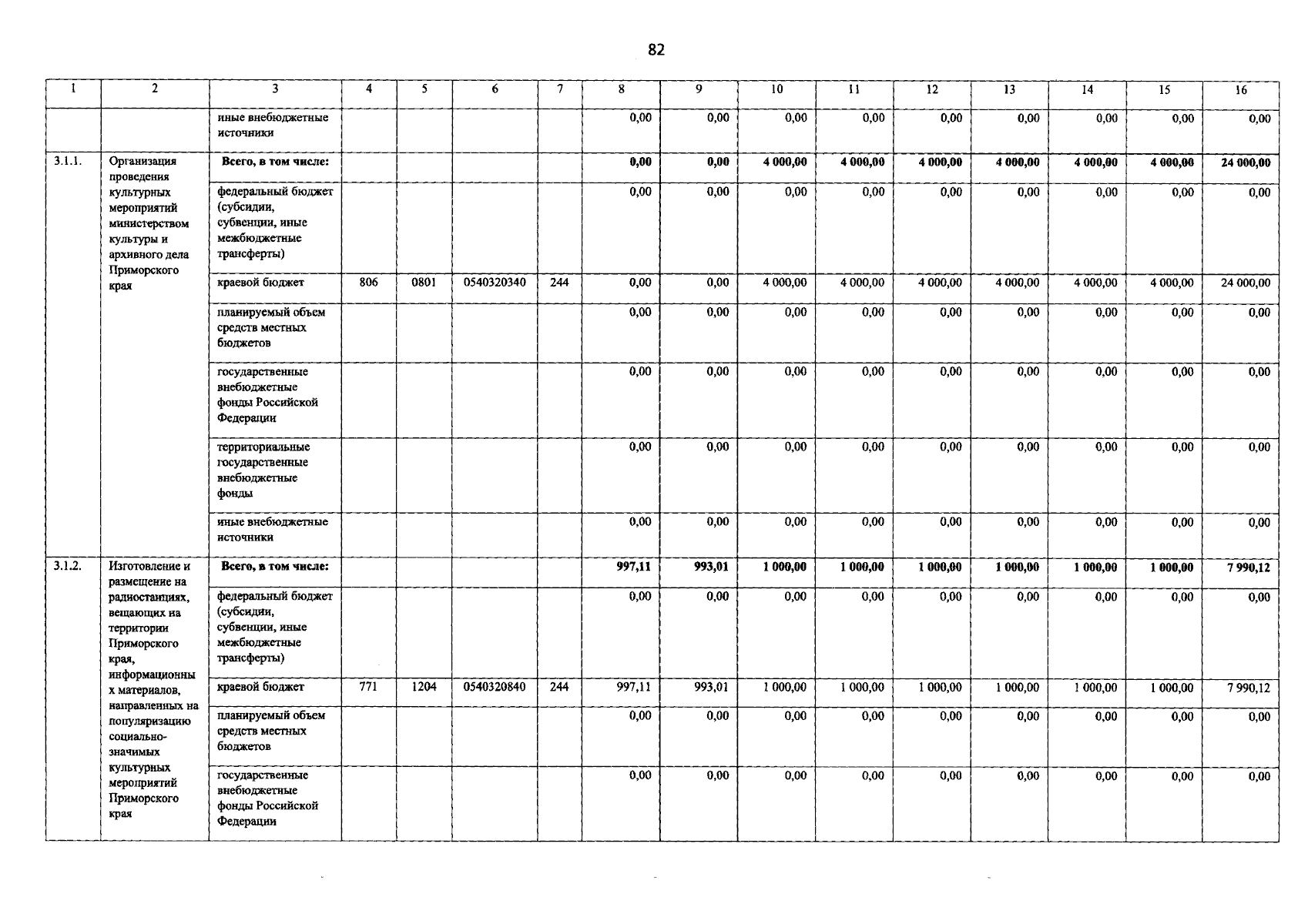 82

| 1 | 2 | 3 | 4 | 5 | 6 | 7 | 8 | 9 | 10 | 11 | 12 | 13 | 14 | 15 | 16 |
|---|---|---|---|---|---|---|---|---|---|---|---|---|---|---|---|
| | | иные внебюджетные источники | | | | | 0,00 | 0,00 | 0,00 | 0,00 | 0,00 | 0,00 | 0,00 | 0,00 | 0,00 |
| 3.1.1. | Организация проведения культурных мероприятий министерством культуры и архивного дела Приморского края | Всего, в том числе: | | | | | 0,00 | 0,00 | 4 000,00 | 4 000,00 | 4 000,00 | 4 000,00 | 4 000,00 | 4 000,00 | 24 000,00 |
| | | федеральный бюджет (субсидии, субвенции, иные межбюджетные трансферты) | | | | | 0,00 | 0,00 | 0,00 | 0,00 | 0,00 | 0,00 | 0,00 | 0,00 | 0,00 |
| | | краевой бюджет | 806 | 0801 | 0540320340 | 244 | 0,00 | 0,00 | 4 000,00 | 4 000,00 | 4 000,00 | 4 000,00 | 4 000,00 | 4 000,00 | 24 000,00 |
| | | планируемый объем средств местных бюджетов | | | | | 0,00 | 0,00 | 0,00 | 0,00 | 0,00 | 0,00 | 0,00 | 0,00 | 0,00 |
| | | государственные внебюджетные фонды Российской Федерации | | | | | 0,00 | 0,00 | 0,00 | 0,00 | 0,00 | 0,00 | 0,00 | 0,00 | 0,00 |
| | | территориальные государственные внебюджетные фонды | | | | | 0,00 | 0,00 | 0,00 | 0,00 | 0,00 | 0,00 | 0,00 | 0,00 | 0,00 |
| | | иные внебюджетные источники | | | | | 0,00 | 0,00 | 0,00 | 0,00 | 0,00 | 0,00 | 0,00 | 0,00 | 0,00 |
| 3.1.2. | Изготовление и размещение на радиостанциях, вещающих на территории Приморского края, информационных материалов, направленных на популяризацию социально-значимых культурных мероприятий Приморского края | Всего, в том числе: | | | | | 997,11 | 993,01 | 1 000,00 | 1 000,00 | 1 000,00 | 1 000,00 | 1 000,00 | 1 000,00 | 7 990,12 |
| | | федеральный бюджет (субсидии, субвенции, иные межбюджетные трансферты) | | | | | 0,00 | 0,00 | 0,00 | 0,00 | 0,00 | 0,00 | 0,00 | 0,00 | 0,00 |
| | | краевой бюджет | 771 | 1204 | 0540320840 | 244 | 997,11 | 993,01 | 1 000,00 | 1 000,00 | 1 000,00 | 1 000,00 | 1 000,00 | 1 000,00 | 7 990,12 |
| | | планируемый объем средств местных бюджетов | | | | | 0,00 | 0,00 | 0,00 | 0,00 | 0,00 | 0,00 | 0,00 | 0,00 | 0,00 |
| | | государственные внебюджетные фонды Российской Федерации | | | | | 0,00 | 0,00 | 0,00 | 0,00 | 0,00 | 0,00 | 0,00 | 0,00 | 0,00 |